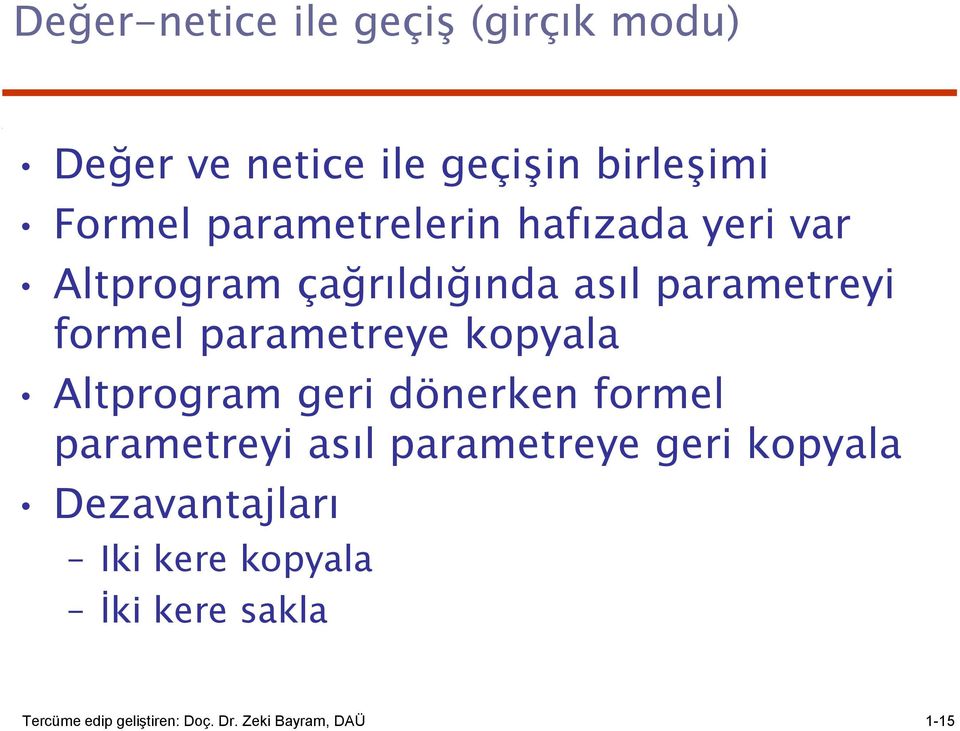 Değer-netice ile geçiş (girçık modu)

• Değer ve netice ile geçişin birleşimi
• Formel parametrelerin hafızada yeri var
• Altprogram çağrıldığında asıl parametreyi formel parametreye kopyala
• Altprogram geri dönerken formel parametreyi asıl parametreye geri kopyala
• Dezavantajları
– Iki kere kopyala
– İki kere sakla

Tercüme edip geliştiren: Doç. Dr. Zeki Bayram, DAÜ

1-15